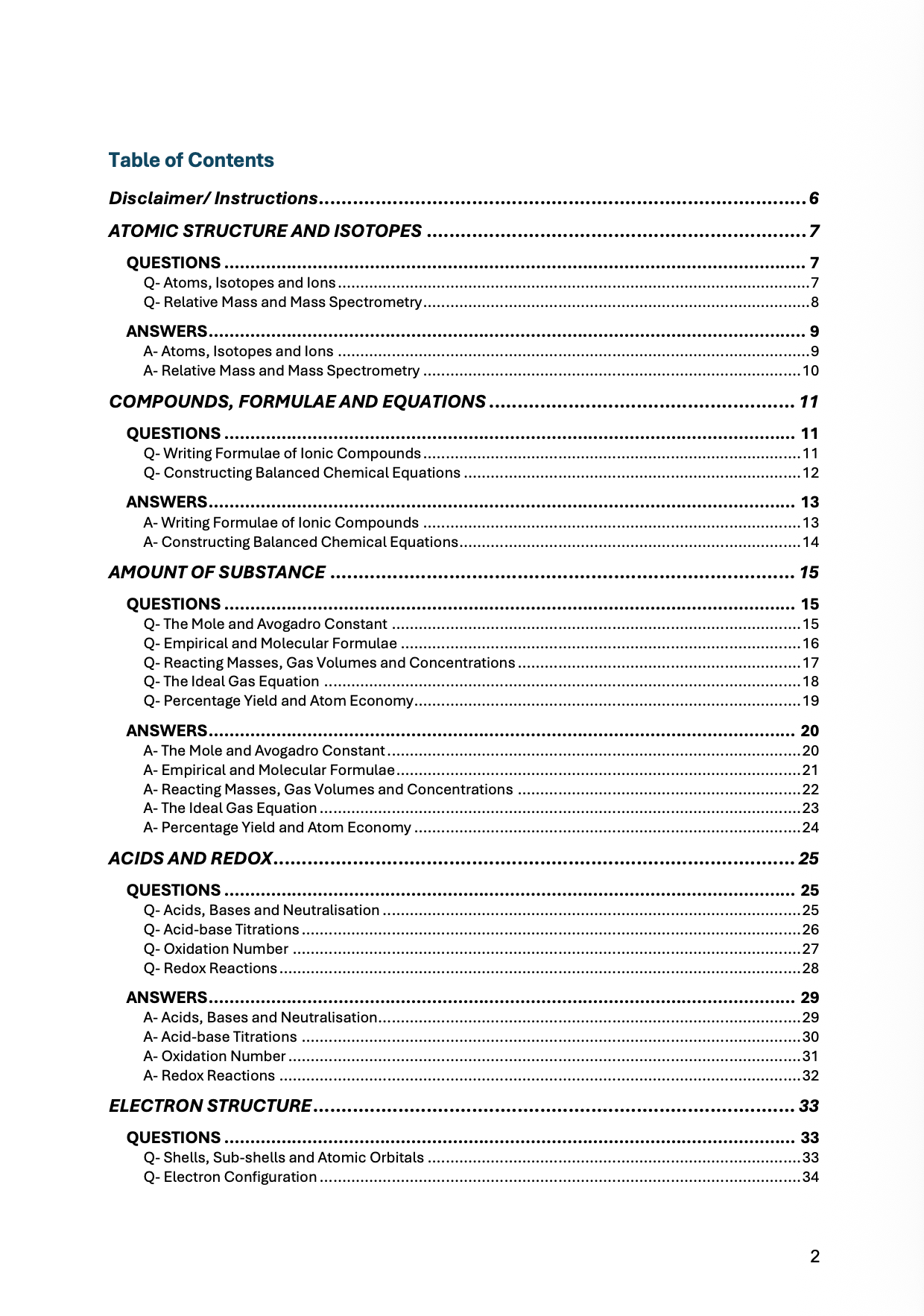 Table of Contents

Disclaimer/ Instructions 6
ATOMIC STRUCTURE AND ISOTOPES 7
QUESTIONS 7
Q- Atoms, Isotopes and Ions 7
Q- Relative Mass and Mass Spectrometry 8
ANSWERS 9
A- Atoms, Isotopes and Ions 9
A- Relative Mass and Mass Spectrometry 10
COMPOUNDS, FORMULAE AND EQUATIONS 11
QUESTIONS 11
Q- Writing Formulae of Ionic Compounds 11
Q- Constructing Balanced Chemical Equations 12
ANSWERS 13
A- Writing Formulae of Ionic Compounds 13
A- Constructing Balanced Chemical Equations 14
AMOUNT OF SUBSTANCE 15
QUESTIONS 15
Q- The Mole and Avogadro Constant 15
Q- Empirical and Molecular Formulae 16
Q- Reacting Masses, Gas Volumes and Concentrations 17
Q- The Ideal Gas Equation 18
Q- Percentage Yield and Atom Economy 19
ANSWERS 20
A- The Mole and Avogadro Constant 20
A- Empirical and Molecular Formulae 21
A- Reacting Masses, Gas Volumes and Concentrations 22
A- The Ideal Gas Equation 23
A- Percentage Yield and Atom Economy 24
ACIDS AND REDOX 25
QUESTIONS 25
Q- Acids, Bases and Neutralisation 25
Q- Acid-base Titrations 26
Q- Oxidation Number 27
Q- Redox Reactions 28
ANSWERS 29
A- Acids, Bases and Neutralisation 29
A- Acid-base Titrations 30
A- Oxidation Number 31
A- Redox Reactions 32
ELECTRON STRUCTURE 33
QUESTIONS 33
Q- Shells, Sub-shells and Atomic Orbitals 33
Q- Electron Configuration 34

2